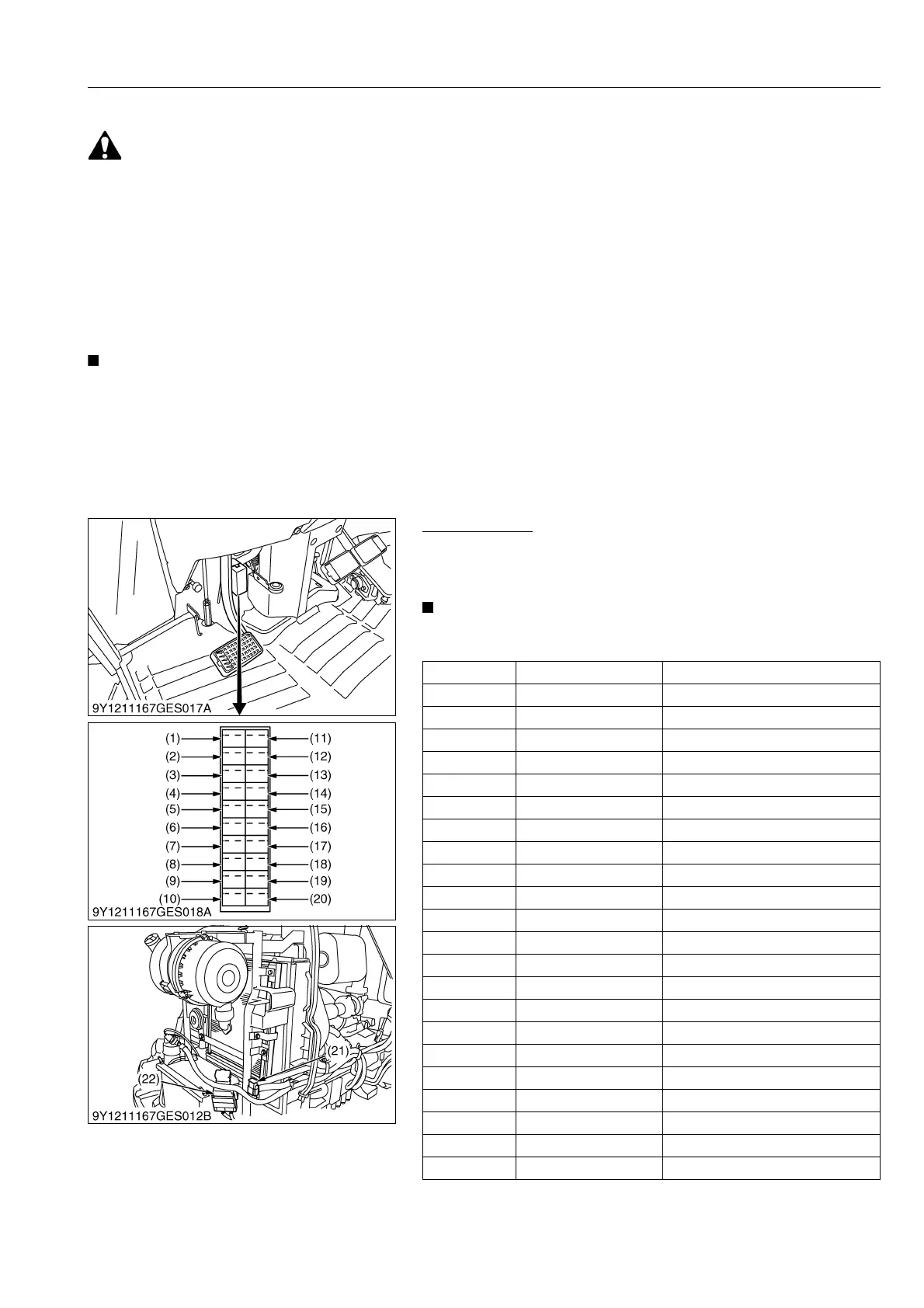 9Y1211167GES017A

(1)
(2)
(3)
(4)
(5)
(6)
(7)
(8)
(9)
(10)
(11)
(12)
(13)
(14)
(15)
(16)
(17)
(18)
(19)
(20)
9Y1211167GES018A

(21)
(22)
9Y1211167GES012B